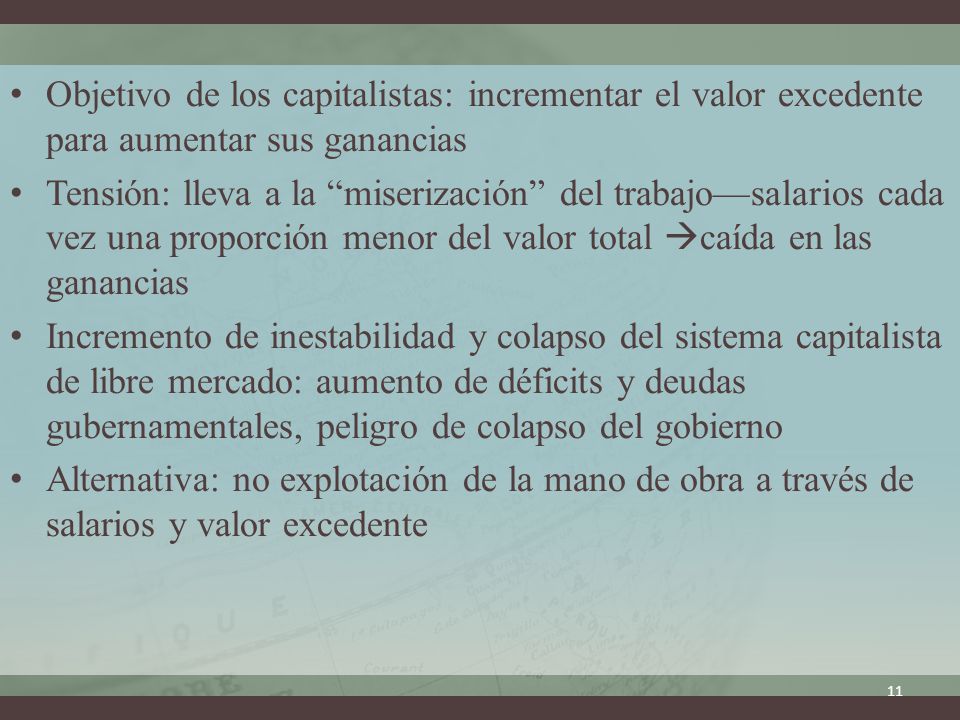 • Objetivo de los capitalistas: incrementar el valor excedente para aumentar sus ganancias

• Tensión: lleva a la “miserización” del trabajo—salarios cada vez una proporción menor del valor total →caída en las ganancias

• Incremento de inestabilidad y colapso del sistema capitalista de libre mercado: aumento de déficits y deudas gubernamentales, peligro de colapso del gobierno

• Alternativa: no explotación de la mano de obra a través de salarios y valor excedente

11